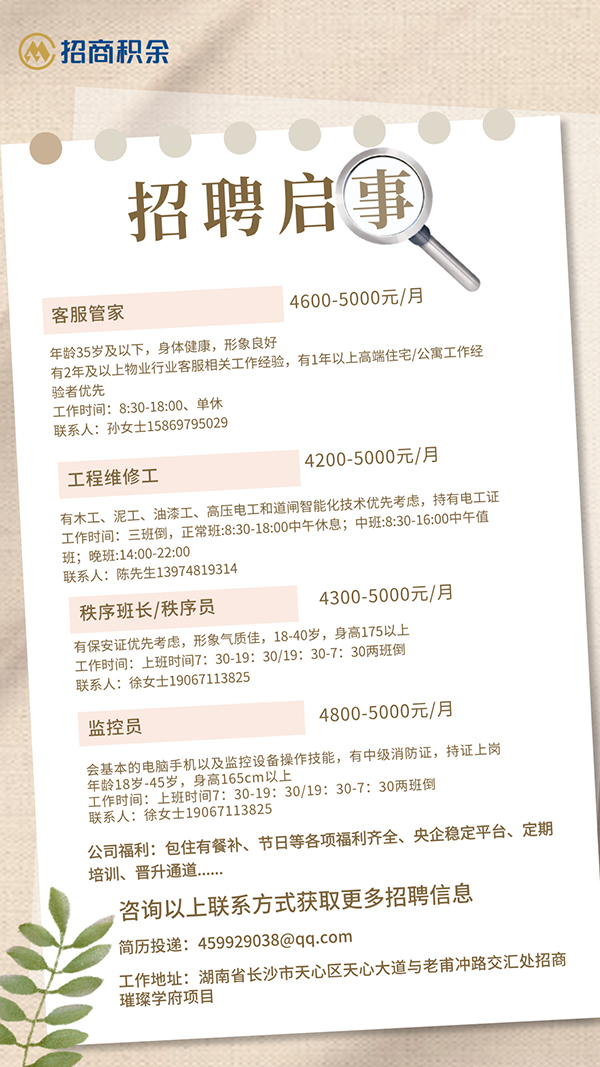 招商积余

招聘启事

客服管家
4600-5000元/月

年龄35岁及以下，身体健康，形象良好
有2年及以上物业行业客服相关工作经验，有1年以上高端住宅/公寓工作经验者优先
工作时间：8:30-18:00、单休
联系人：孙女士15869795029

工程维修工
4200-5000元/月

有木工、泥工、油漆工、高压电工和道闸智能化技术优先考虑，持有电工证
工作时间：三班倒，正常班:8:30-18:00中午休息；中班:8:30-16:00中午值班；晚班:14:00-22:00
联系人：陈先生13974819314

秩序班长/秩序员
4300-5000元/月

有保安证优先考虑，形象气质佳，18-40岁，身高175以上
工作时间：上班时间7：30-19：30/19：30-7：30两班倒
联系人：徐女士19067113825

监控员
4800-5000元/月

会基本的电脑手机以及监控设备操作技能，有中级消防证，持证上岗
年龄18岁-45岁，身高165cm以上
工作时间：上班时间7：30-19：30/19：30-7：30两班倒
联系人：徐女士19067113825

公司福利：包住有餐补、节日等各项福利齐全、央企稳定平台、定期培训、晋升通道......

咨询以上联系方式获取更多招聘信息

简历投递：459929038@qq.com

工作地址：湖南省长沙市天心区天心大道与老甫冲路交汇处招商璀璨学府项目